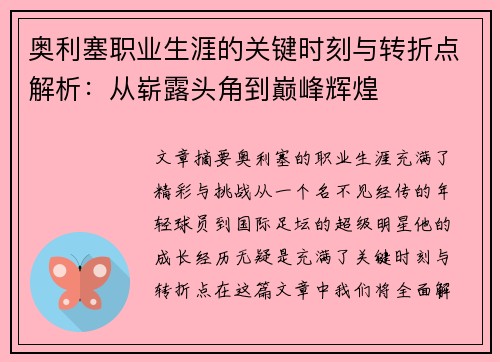 奥利塞职业生涯的关键时刻与转折点解析：从崭露头角到巅峰辉煌

文章摘要奥利塞的职业生涯充满了精彩与挑战从一个名不见经传的年轻球员到国际足坛的超级明星他的成长经历无疑是充满了关键时刻与转折点在这篇文章中我们将全面解